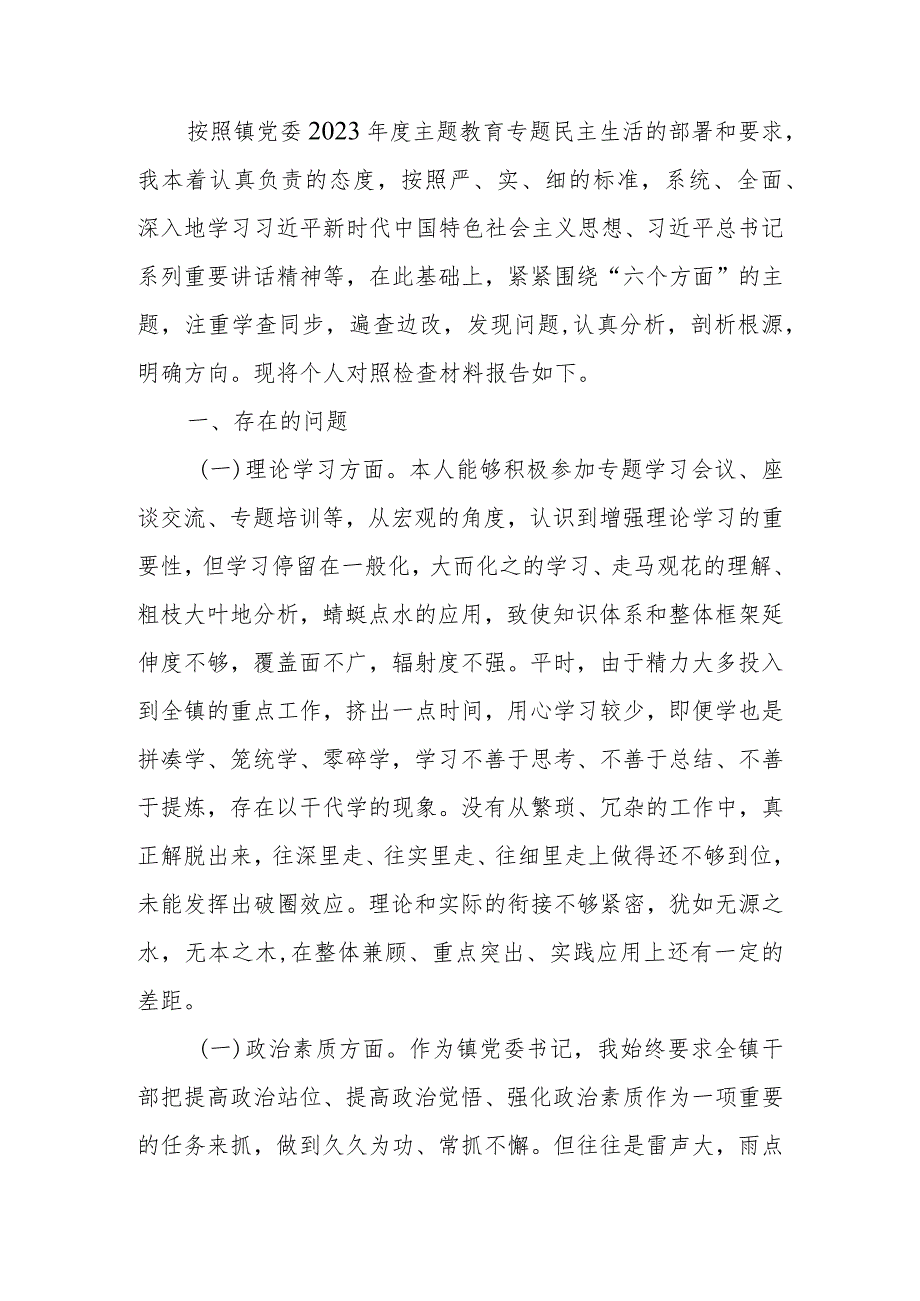 按照镇党委2023年度主题教育专题民主生活的部署和要求，我本着认真负责的态度，按照严、实、细的标准，系统、全面、深入地学习习近平新时代中国特色社会主义思想、习近平总书记系列重要讲话精神等，在此基础上，紧紧围绕“六个方面”的主题，注重学查同步，遍查边改，发现问题,认真分析，剖析根源，明确方向。现将个人对照检查材料报告如下。

一、存在的问题

(一)理论学习方面。本人能够积极参加专题学习会议、座谈交流、专题培训等，从宏观的角度，认识到增强理论学习的重要性，但学习停留在一般化，大而化之的学习、走马观花的理解、粗枝大叶地分析，蜻蜓点水的应用，致使知识体系和整体框架延伸度不够，覆盖面不广，辐射度不强。平时，由于精力大多投入到全镇的重点工作，挤出一点时间，用心学习较少，即便学也是拼凑学、笼统学、零碎学，学习不善于思考、不善于总结、不善于提炼，存在以干代学的现象。没有从繁琐、冗杂的工作中，真正解脱出来，往深里走、往实里走、往细里走上做得还不够到位，未能发挥出破圈效应。理论和实际的衔接不够紧密，犹如无源之水，无本之木,在整体兼顾、重点突出、实践应用上还有一定的差距。

(一)政治素质方面。作为镇党委书记，我始终要求全镇干部把提高政治站位、提高政治觉悟、强化政治素质作为一项重要的任务来抓，做到久久为功、常抓不懈。但往往是雷声大，雨点